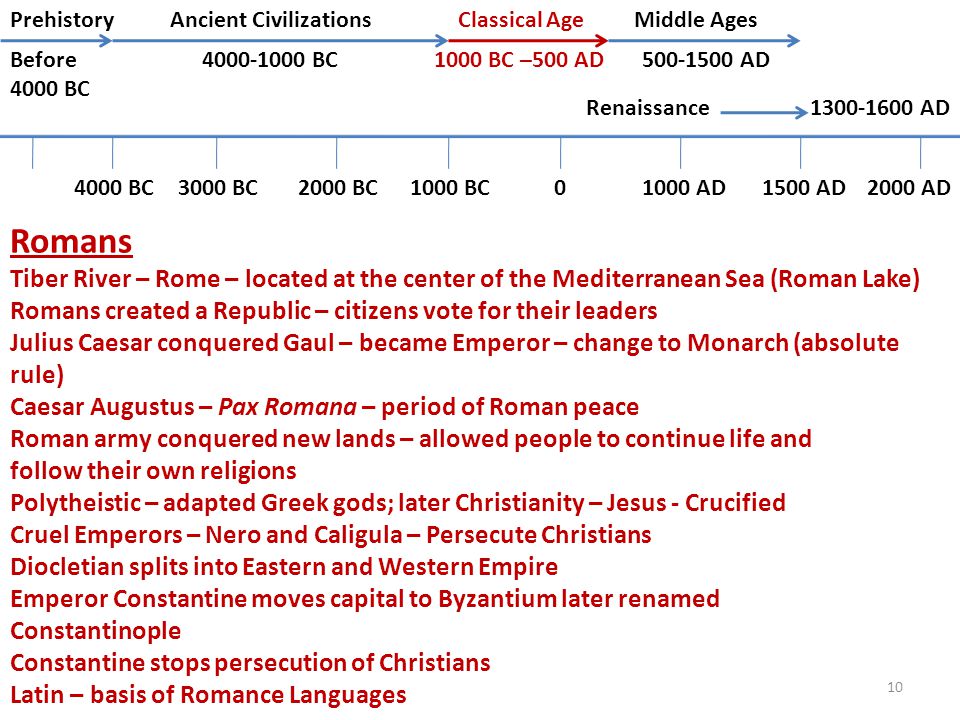 Prehistory Ancient Civilizations Classical Age Middle Ages

Before 4000 BC 4000-1000 BC 1000 BC –500 AD 500-1500 AD

Renaissance 1300-1600 AD

4000 BC 3000 BC 2000 BC 1000 BC 0 1000 AD 1500 AD 2000 AD

Romans

Tiber River – Rome – located at the center of the Mediterranean Sea (Roman Lake)
Romans created a Republic – citizens vote for their leaders
Julius Caesar conquered Gaul – became Emperor – change to Monarch (absolute rule)
Caesar Augustus – Pax Romana – period of Roman peace
Roman army conquered new lands – allowed people to continue life and follow their own religions
Polytheistic – adapted Greek gods; later Christianity – Jesus - Crucified
Cruel Emperors – Nero and Caligula – Persecute Christians
Diocletian splits into Eastern and Western Empire
Emperor Constantine moves capital to Byzantium later renamed Constantinople
Constantine stops persecution of Christians
Latin – basis of Romance Languages

10